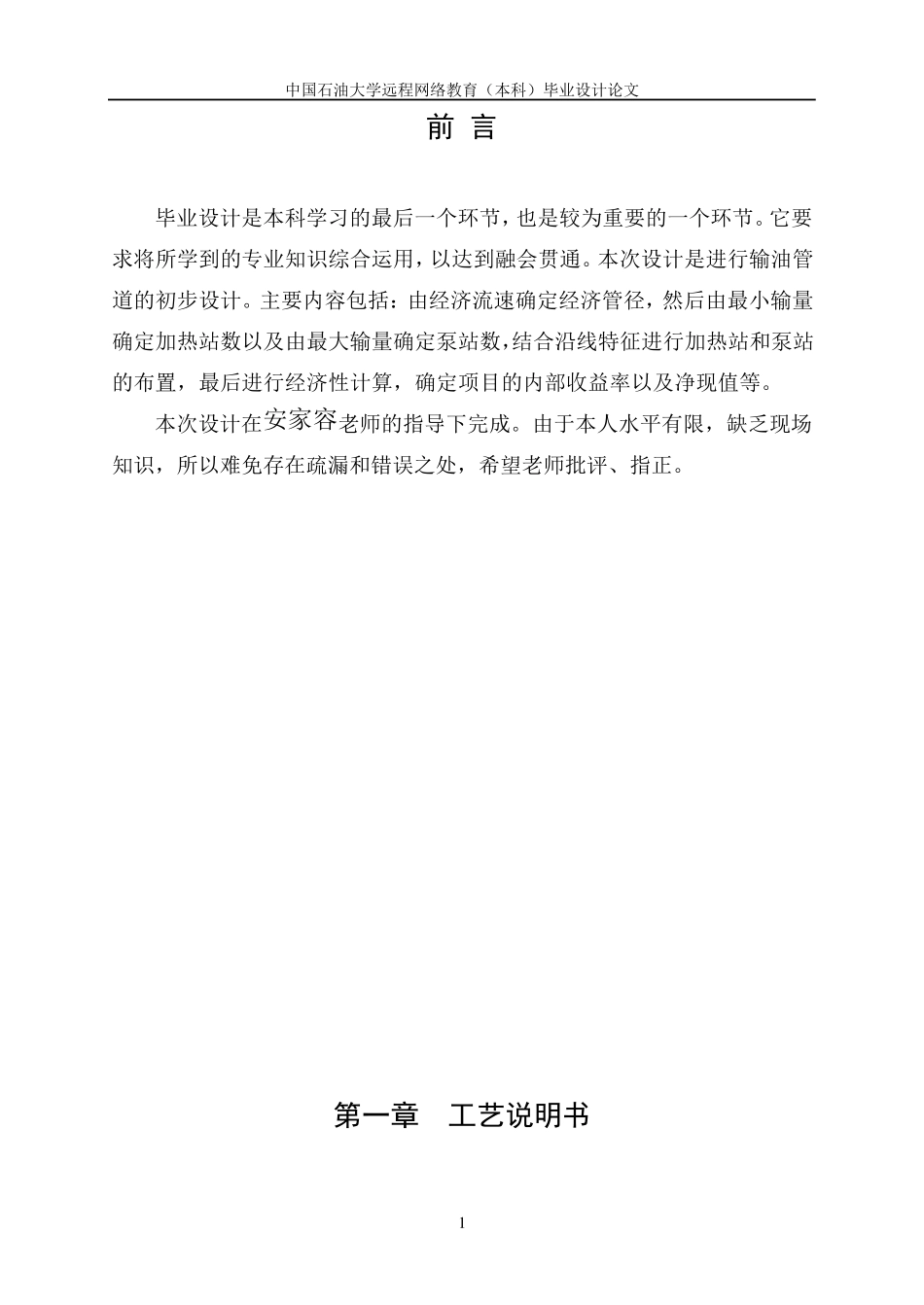 中国石油大学远程网络教育（本科）毕业设计论文

前 言

毕业设计是本科学习的最后一个环节，也是较为重要的一个环节。它要求将所学到的专业知识综合运用，以达到融会贯通。本次设计是进行输油管道的初步设计。主要内容包括：由经济流速确定经济管径，然后由最小输量确定加热站数以及由最大输量确定泵站数，结合沿线特征进行加热站和泵站的布置，最后进行经济性计算，确定项目的内部收益率以及净现值等。

本次设计在安家容老师的指导下完成。由于本人水平有限，缺乏现场知识，所以难免存在疏漏和错误之处，希望老师批评、指正。

第一章 工艺说明书

1